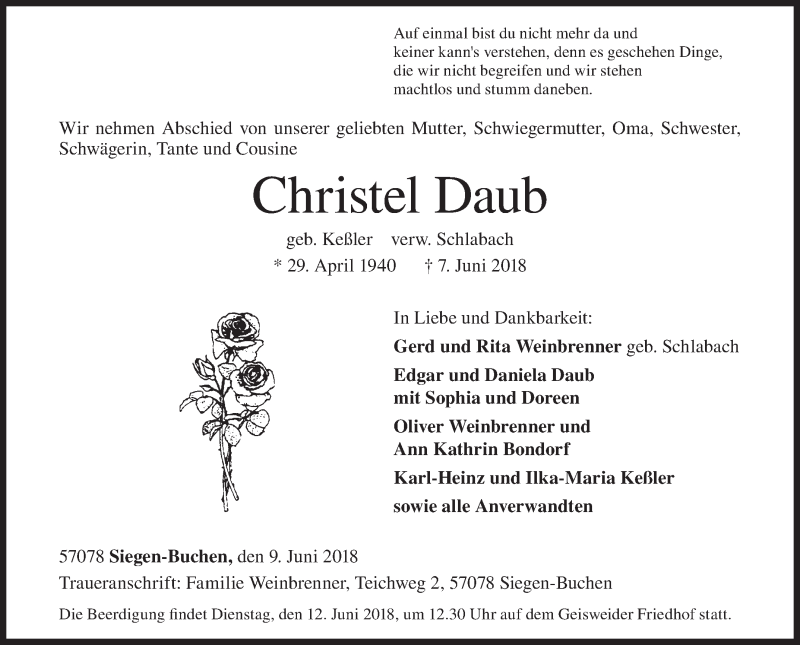 Auf einmal bist du nicht mehr da und keiner kann's verstehen, denn es geschehen Dinge, die wir nicht begreifen und wir stehen machtlos und stumm daneben.

Wir nehmen Abschied von unserer geliebten Mutter, Schwiegermutter, Oma, Schwester, Schwägerin, Tante und Cousine

Christel Daub

geb. Keßler verw. Schlabach

* 29. April 1940 † 7. Juni 2018

In Liebe und Dankbarkeit:

Gerd und Rita Weinbrenner geb. Schlabach

Edgar und Daniela Daub
mit Sophia und Doreen

Oliver Weinbrenner und
Ann Kathrin Bondorf

Karl-Heinz und Ilka-Maria Keßler

sowie alle Anverwandten

57078 Siegen-Buchen, den 9. Juni 2018

Traueranschrift: Familie Weinbrenner, Teichweg 2, 57078 Siegen-Buchen

Die Beerdigung findet Dienstag, den 12. Juni 2018, um 12.30 Uhr auf dem Geisweider Friedhof statt.